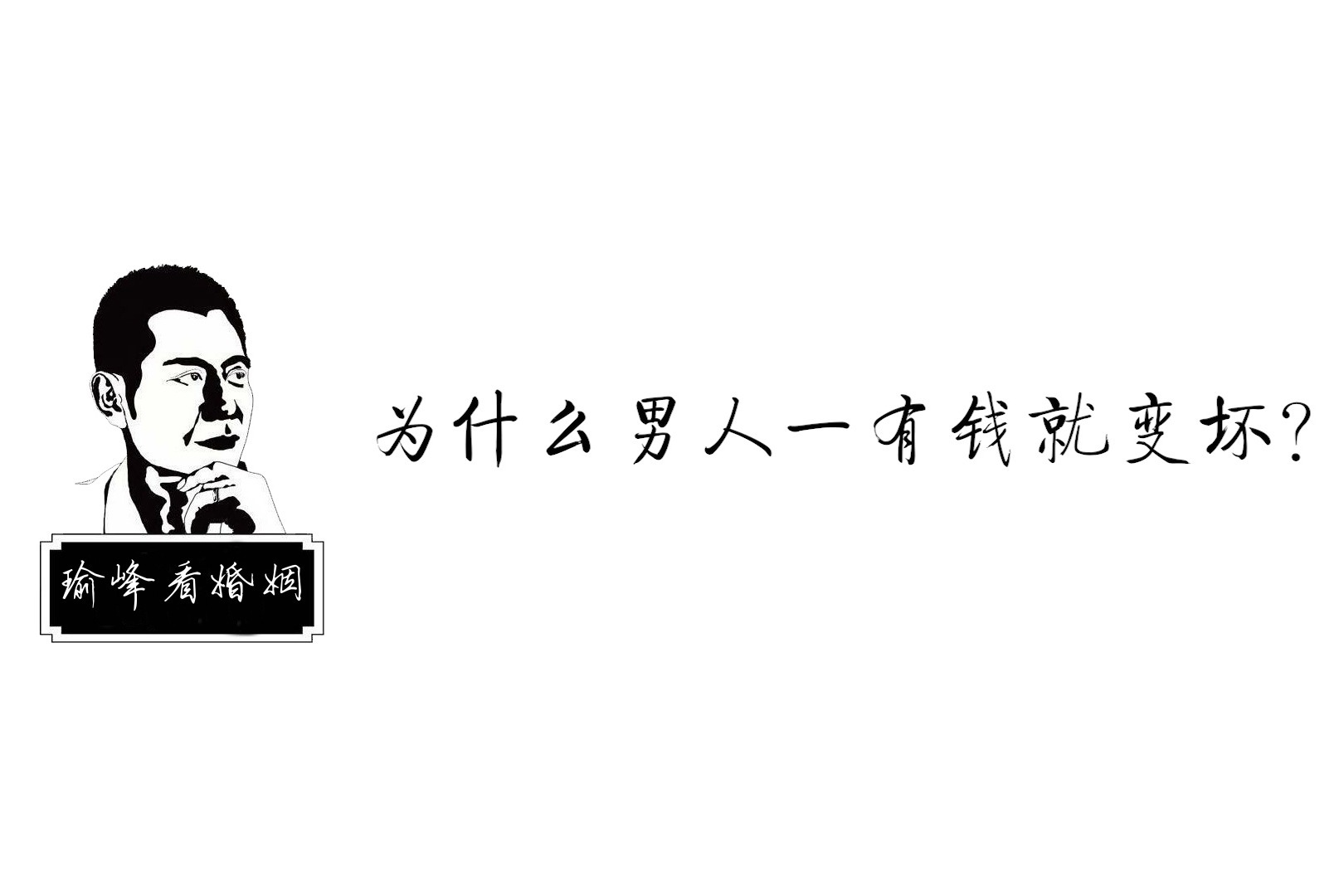 瑜峰看婚姻

为什么男人一有钱就变坏?